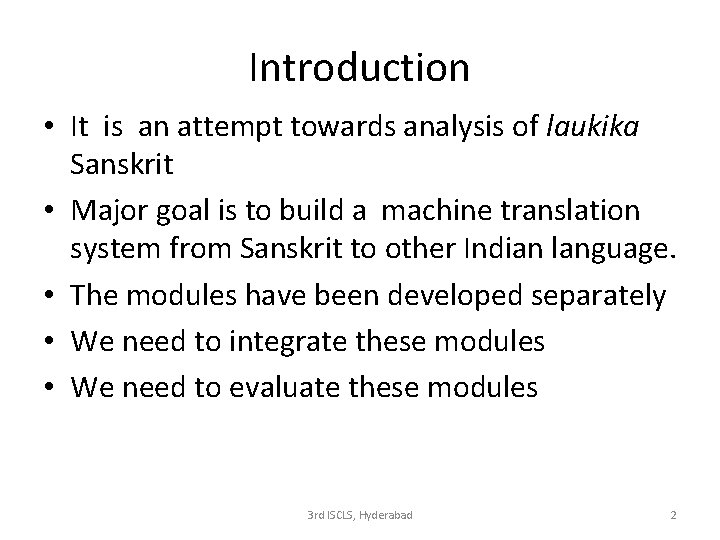 Introduction

• It is an attempt towards analysis of laukika Sanskrit

• Major goal is to build a machine translation system from Sanskrit to other Indian language.

• The modules have been developed separately

• We need to integrate these modules

• We need to evaluate these modules

3rd ISCLS, Hyderabad

2